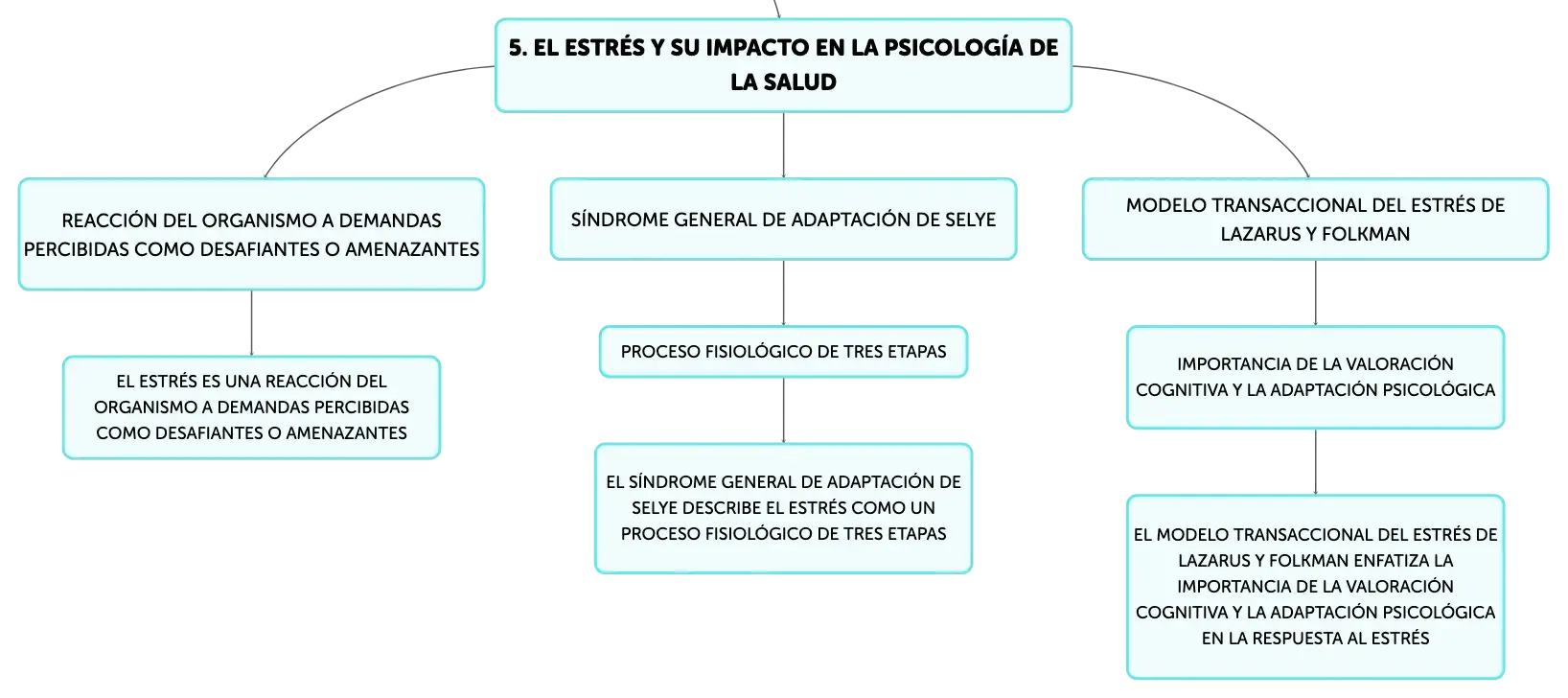 5. EL ESTRÉS Y SU IMPACTO EN LA PSICOLOGÍA DE LA SALUD

REACCIÓN DEL ORGANISMO A DEMANDAS PERCIBIDAS COMO DESAFIANTES O AMENAZANTES

EL ESTRÉS ES UNA REACCIÓN DEL ORGANISMO A DEMANDAS PERCIBIDAS COMO DESAFIANTES O AMENAZANTES

SÍNDROME GENERAL DE ADAPTACIÓN DE SELYE

PROCESO FISIOLÓGICO DE TRES ETAPAS

EL SÍNDROME GENERAL DE ADAPTACIÓN DE SELYE DESCRIBE EL ESTRÉS COMO UN PROCESO FISIOLÓGICO DE TRES ETAPAS

MODELO TRANSACCIONAL DEL ESTRÉS DE LAZARUS Y FOLKMAN

IMPORTANCIA DE LA VALORACIÓN COGNITIVA Y LA ADAPTACIÓN PSICOLÓGICA

EL MODELO TRANSACCIONAL DEL ESTRÉS DE LAZARUS Y FOLKMAN ENFATIZA LA IMPORTANCIA DE LA VALORACIÓN COGNITIVA Y LA ADAPTACIÓN PSICOLÓGICA EN LA RESPUESTA AL ESTRÉS